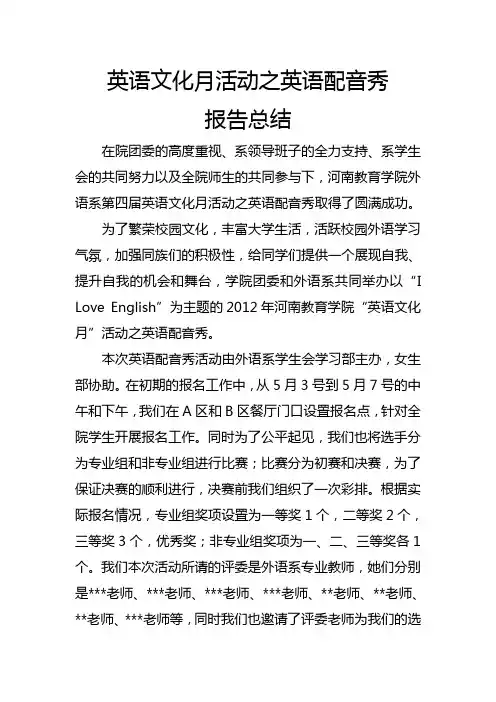 英语文化月活动之英语配音秀

报告总结

在院团委的高度重视、系领导班子的全力支持、系学生会的共同努力以及全院师生的共同参与下，河南教育学院外语系第四届英语文化月活动之英语配音秀取得了圆满成功。

为了繁荣校园文化，丰富大学生活，活跃校园外语学习气氛，加强同族们的积极性，给同学们提供一个展现自我、提升自我的机会和舞台，学院团委和外语系共同举办以“I Love English”为主题的 2012 年河南教育学院“英语文化月”活动之英语配音秀。

本次英语配音秀活动由外语系学生会学习部主办，女生部协助。在初期的报名工作中，从 5 月 3 号到 5 月 7 号的中午和下午，我们在 A 区和 B 区餐厅门口设置报名点，针对全院学生开展报名工作。同时为了公平起见，我们也将选手分为专业组和非专业组进行比赛；比赛分为初赛和决赛，为了保证决赛的顺利进行，决赛前我们组织了一次彩排。根据实际报名情况，专业组奖项设置为一等奖 1 个，二等奖 2 个，三等奖 3 个，优秀奖；非专业组奖项为一、二、三等奖各 1 个。我们本次活动所请的评委是外语系专业教师，她们分别是***老师、***老师、***老师、***老师、**老师、**老师、**老师、***老师等，同时我们也邀请了评委老师为我们的选